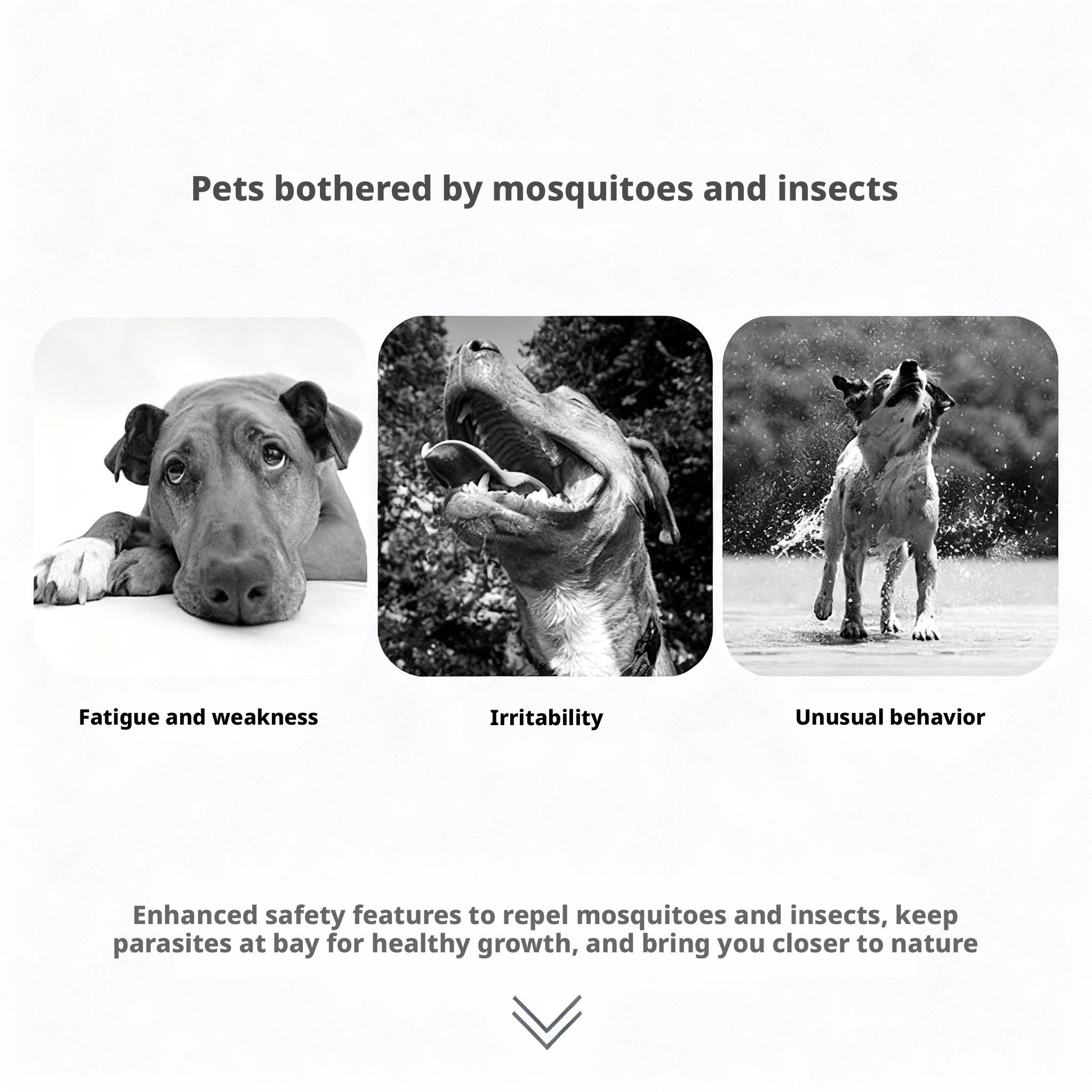 Pets bothered by mosquitoes and insects

Fatigue and weakness

Irritability

Unusual behavior

Enhanced safety features to repel mosquitoes and insects, keep parasites at bay for healthy growth, and bring you closer to nature